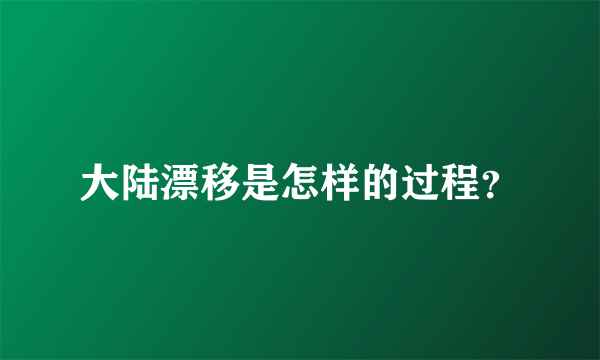 大陆漂移是怎样的过程?